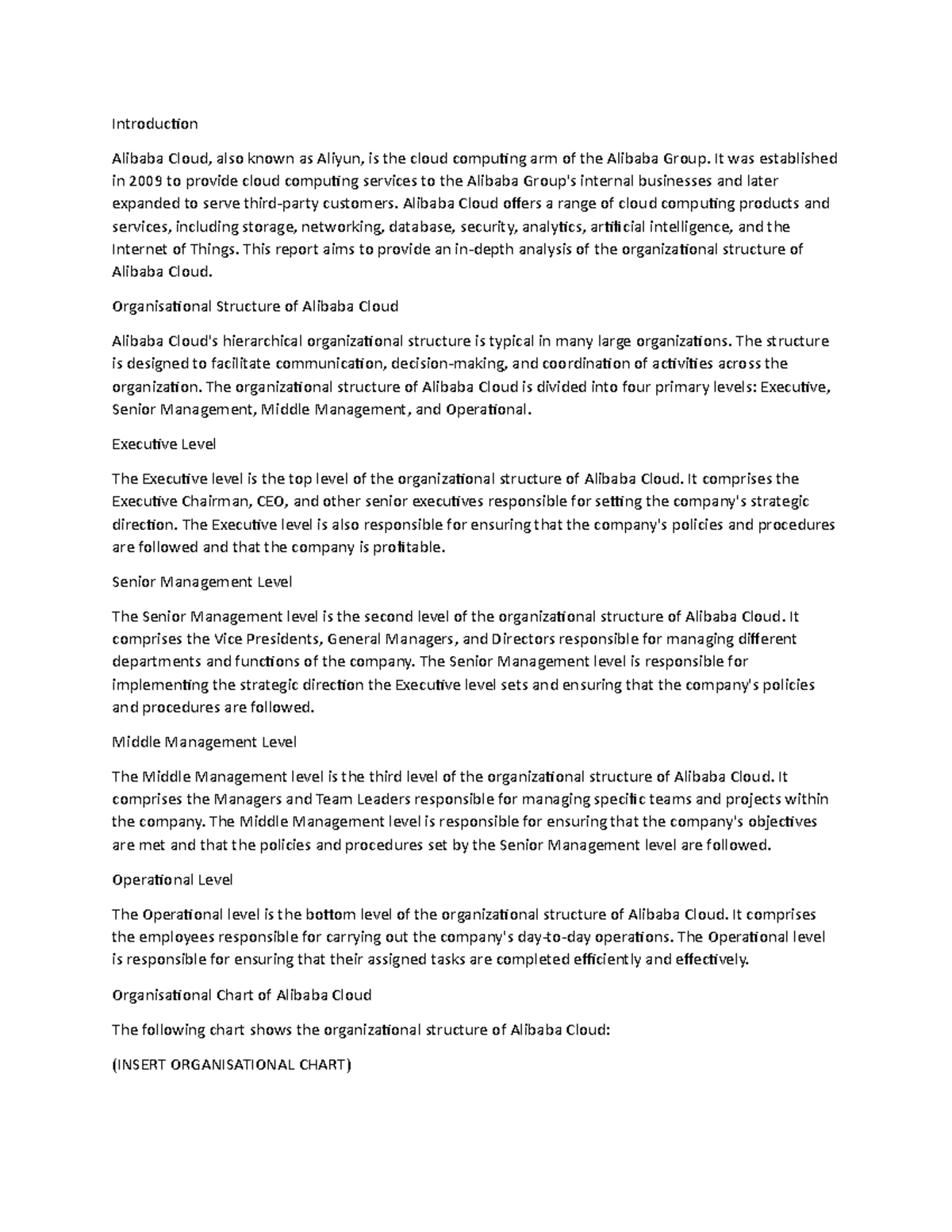 Introduction

Alibaba Cloud, also known as Aliyun, is the cloud computing arm of the Alibaba Group. It was established in 2009 to provide cloud computing services to the Alibaba Group's internal businesses and later expanded to serve third-party customers. Alibaba Cloud offers a range of cloud computing products and services, including storage, networking, database, security, analytics, artificial intelligence, and the Internet of Things. This report aims to provide an in-depth analysis of the organizational structure of Alibaba Cloud.

Organisational Structure of Alibaba Cloud

Alibaba Cloud's hierarchical organizational structure is typical in many large organizations. The structure is designed to facilitate communication, decision-making, and coordination of activities across the organization. The organizational structure of Alibaba Cloud is divided into four primary levels: Executive, Senior Management, Middle Management, and Operational.

Executive Level

The Executive level is the top level of the organizational structure of Alibaba Cloud. It comprises the Executive Chairman, CEO, and other senior executives responsible for setting the company's strategic direction. The Executive level is also responsible for ensuring that the company's policies and procedures are followed and that the company is profitable.

Senior Management Level

The Senior Management level is the second level of the organizational structure of Alibaba Cloud. It comprises the Vice Presidents, General Managers, and Directors responsible for managing different departments and functions of the company. The Senior Management level is responsible for implementing the strategic direction the Executive level sets and ensuring that the company's policies and procedures are followed.

Middle Management Level

The Middle Management level is the third level of the organizational structure of Alibaba Cloud. It comprises the Managers and Team Leaders responsible for managing specific teams and projects within the company. The Middle Management level is responsible for ensuring that the company's objectives are met and that the policies and procedures set by the Senior Management level are followed.

Operational Level

The Operational level is the bottom level of the organizational structure of Alibaba Cloud. It comprises the employees responsible for carrying out the company's day-to-day operations. The Operational level is responsible for ensuring that their assigned tasks are completed efficiently and effectively.

Organisational Chart of Alibaba Cloud

The following chart shows the organizational structure of Alibaba Cloud:

(INSERT ORGANISATIONAL CHART)